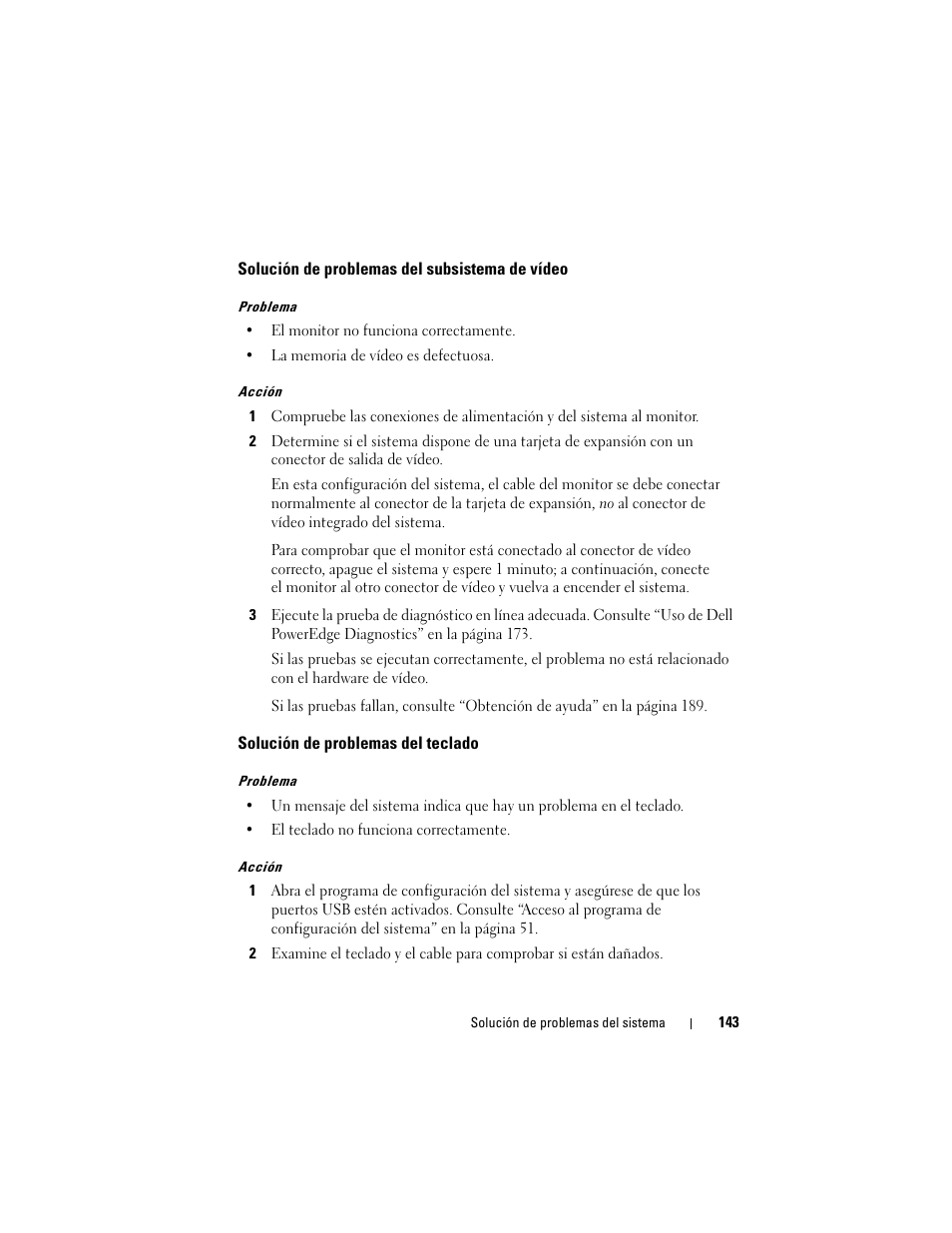 Solución de problemas del subsistema de vídeo

Problema

• El monitor no funciona correctamente.

• La memoria de vídeo es defectuosa.

Acción

1 Compruebe las conexiones de alimentación y del sistema al monitor.

2 Determine si el sistema dispone de una tarjeta de expansión con un conector de salida de vídeo.

En esta configuración del sistema, el cable del monitor se debe conectar normalmente al conector de la tarjeta de expansión, no al conector de vídeo integrado del sistema.

Para comprobar que el monitor está conectado al conector de vídeo correcto, apague el sistema y espere 1 minuto; a continuación, conecte el monitor al otro conector de vídeo y vuelva a encender el sistema.

3 Ejecute la prueba de diagnóstico en línea adecuada. Consulte “Uso de Dell PowerEdge Diagnostics” en la página 173.

Si las pruebas se ejecutan correctamente, el problema no está relacionado con el hardware de vídeo.

Si las pruebas fallan, consulte “Obtención de ayuda” en la página 189.

Solución de problemas del teclado

Problema

• Un mensaje del sistema indica que hay un problema en el teclado.

• El teclado no funciona correctamente.

Acción

1 Abra el programa de configuración del sistema y asegúrese de que los puertos USB estén activados. Consulte “Acceso al programa de configuración del sistema” en la página 51.

2 Examine el teclado y el cable para comprobar si están dañados.

Solución de problemas del sistema | 143